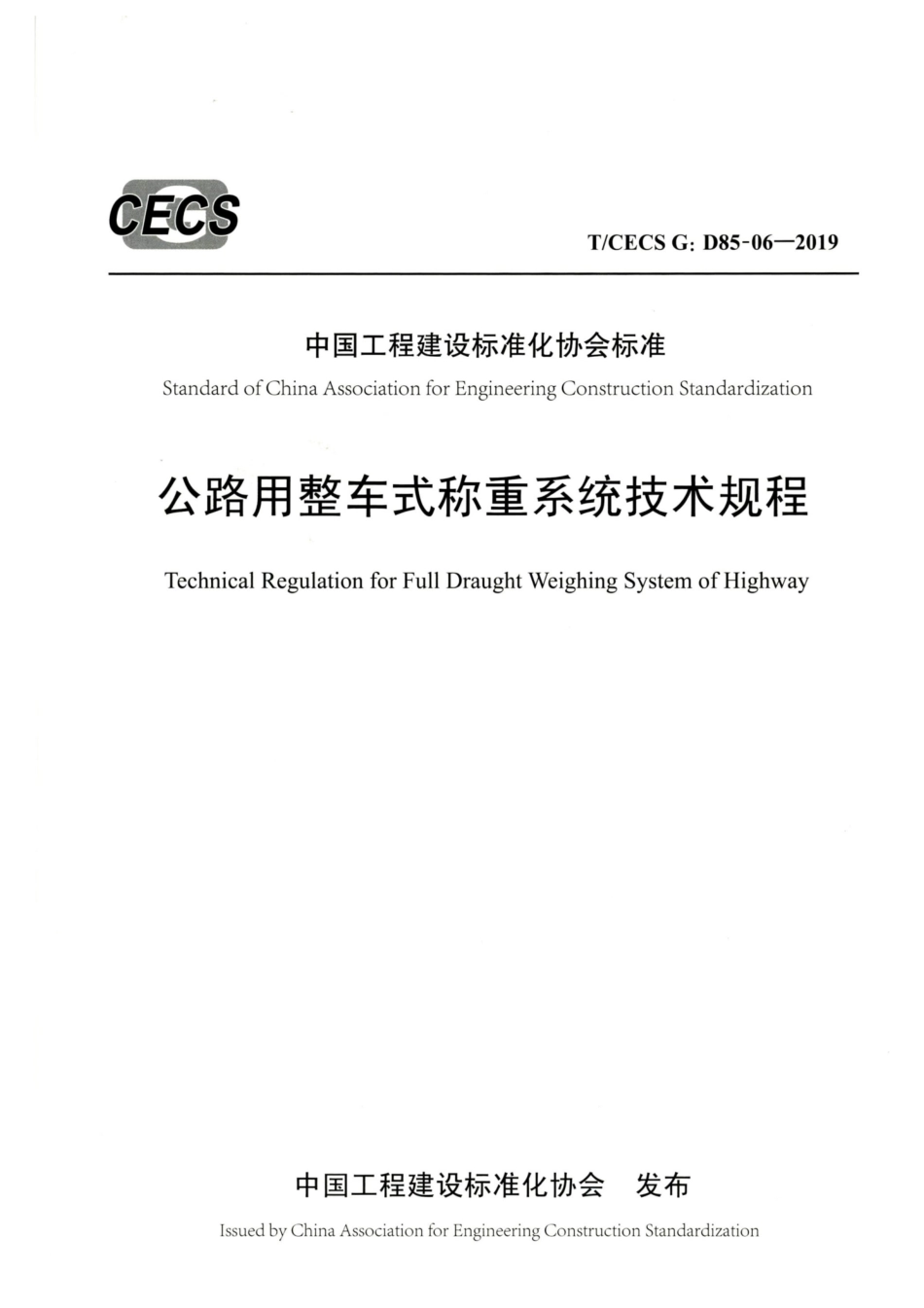 CECS

T/CECS G: D85-06—2019

中国工程建设标准化协会标准

Standard of China Association for Engineering Construction Standardization

公路用整车式称重系统技术规程

Technical Regulation for Full Draught Weighing System of Highway

中国工程建设标准化协会 发布

Issued by China Association for Engineering Construction Standardization